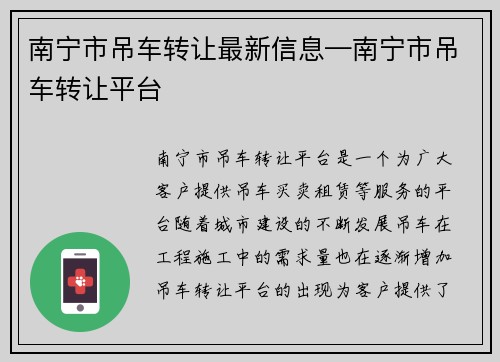 南宁市吊车转让最新信息—南宁市吊车转让平台

南宁市吊车转让平台是一个为广大客户提供吊车买卖租赁等服务的平台随着城市建设的不断发展吊车在工程施工中的需求量也在逐渐增加吊车转让平台的出现为客户提供了